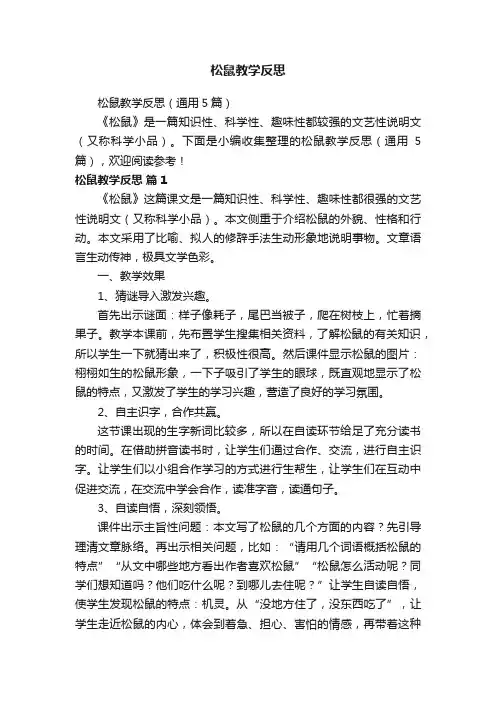 松鼠教学反思

松鼠教学反思（通用5篇）

《松鼠》是一篇知识性、科学性、趣味性都较强的文艺性说明文（又称科学小品）。下面是小编收集整理的松鼠教学反思（通用 5篇），欢迎阅读参考！

松鼠教学反思 篇1

《松鼠》这篇课文是一篇知识性、科学性、趣味性都很强的文艺性说明文（又称科学小品）。本文侧重于介绍松鼠的外貌、性格和行动。本文采用了比喻、拟人的修辞手法生动形象地说明事物。文章语言生动传神，极具文学色彩。

一、教学效果

1、猜谜导入激发兴趣。

首先出示谜面：样子像耗子，尾巴当被子，爬在树枝上，忙着摘果子。教学本课前，先布置学生搜集相关资料，了解松鼠的有关知识，所以学生一下就猜出来了，积极性很高。然后课件显示松鼠的图片：栩栩如生的松鼠形象，一下子吸引了学生的眼球，既直观地显示了松鼠的特点，又激发了学生的学习兴趣，营造了良好的学习氛围。

2、自主识字，合作共赢。

这节课出现的生字新词比较多，所以在自读环节给足了充分读书的时间。在借助拼音读书时，让学生们通过合作、交流，进行自主识字。让学生们以小组合作学习的方式进行生帮生，让学生们在互动中促进交流，在交流中学会合作，读准字音，读通句子。

3、自读自悟，深刻领悟。

课件出示主旨性问题：本文写了松鼠的几个方面的内容？先引导理清文章脉络。再出示相关问题，比如：“请用几个词语概括松鼠的特点”“从文中哪些地方看出作者喜欢松鼠”“松鼠怎么活动呢？同学们想知道吗？他们吃什么呢？到哪儿去住呢？”让学生自读自悟，使学生发现松鼠的特点：机灵。从“没地方住了，没东西吃了”，让学生走近松鼠的内心，体会到着急、担心、害怕的情感，再带着这种